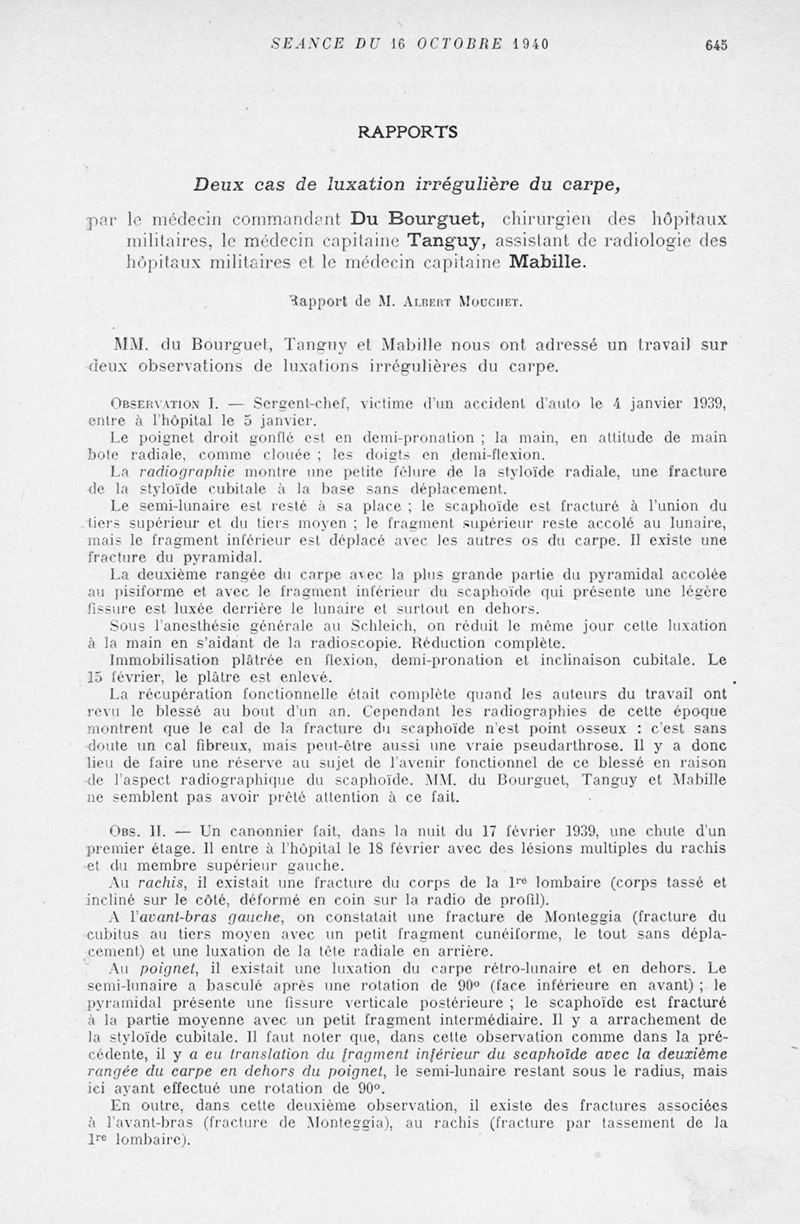 SEANCE DU 16 OCTOBRE 1940 645

RAPPORTS

Deux cas de luxation irrégulière du carpe,

par le médecin commandant Du Bourguet, chirurgien des hôpitaux militaires, le médecin capitaine Tanguy, assistant de radiologie des hôpitaux militaires et le médecin capitaine Mabille.

Rapport de M. Albert Mouchet.

MM. du Bourguet, Tanguy et Mabille nous ont adressé un travail sur deux observations de luxations irrégulières du carpe.

Observation I. — Sergent-chef, victime d'un accident d'auto le 4 janvier 1939, entre à l'hôpital le 5 janvier.

Le poignet droit gonflé est en demi-pronation ; la main, en attitude de main bote radiale, comme clouée ; les doigts en demi-flexion.

La radiographie montre une petite fêlure de la styloïde radiale, une fracture de la styloïde cubitale à la base sans déplacement.

Le semi-lunaire est resté à sa place ; le scaphoïde est fracturé à l'union du tiers supérieur et du tiers moyen ; le fragment supérieur reste accolé au lunaire, mais le fragment inférieur est déplacé avec les autres os du carpe. Il existe une fracture du pyramidal.

La deuxième rangée du carpe avec la plus grande partie du pyramidal accolée au pisiforme et avec le fragment inférieur du scaphoïde qui présente une légère fissure est luxée derrière le lunaire et surtout en dehors.

Sous l'anesthésie générale au Schleich, on réduit le même jour cette luxation à la main en s'aidant de la radioscopie. Réduction complète.

Immobilisation plâtrée en flexion, demi-pronation et inclinaison cubitale. Le 15 février, le plâtre est enlevé.

La récupération fonctionnelle était complète quand les auteurs du travail ont revu le blessé au bout d'un an. Cependant les radiographies de cette époque montrent que le cal de la fracture du scaphoïde n'est point osseux : c'est sans doute un cal fibreux, mais peut-être aussi une vraie pseudarthrose. Il y a donc lieu de faire une réserve au sujet de l'avenir fonctionnel de ce blessé en raison de l'aspect radiographique du scaphoïde. MM. du Bourguet, Tanguy et Mabille ne semblent pas avoir prêté attention à ce fait.

Obs. II. — Un canonnier fait, dans la nuit du 17 février 1939, une chute d'un premier étage. Il entre à l'hôpital le 18 février avec des lésions multiples du rachis et du membre supérieur gauche.

Au rachis, il existait une fracture du corps de la 1re lombaire (corps tassé et incliné sur le côté, déformé en coin sur la radio de profil).

A l'avant-bras gauche, on constatait une fracture de Monteggia (fracture du cubitus au tiers moyen avec un petit fragment cunéiforme, le tout sans déplacement) et une luxation de la tête radiale en arrière.

Au poignet, il existait une luxation du carpe rétro-lunaire et en dehors. Le semi-lunaire a basculé après une rotation de 90° (face inférieure en avant) ; le pyramidal présente une fissure verticale postérieure ; le scaphoïde est fracturé à la partie moyenne avec un petit fragment intermédiaire. Il y a arrachement de la styloïde cubitale. Il faut noter que, dans cette observation comme dans la précédente, il y a eu translation du fragment inférieur du scaphoïde avec la deuxième rangée du carpe en dehors du poignet, le semi-lunaire restant sous le radius, mais ici ayant effectué une rotation de 90°.

En outre, dans cette deuxième observation, il existe des fractures associées à l'avant-bras (fracture de Monteggia), au rachis (fracture par tassement de la 1re lombaire).